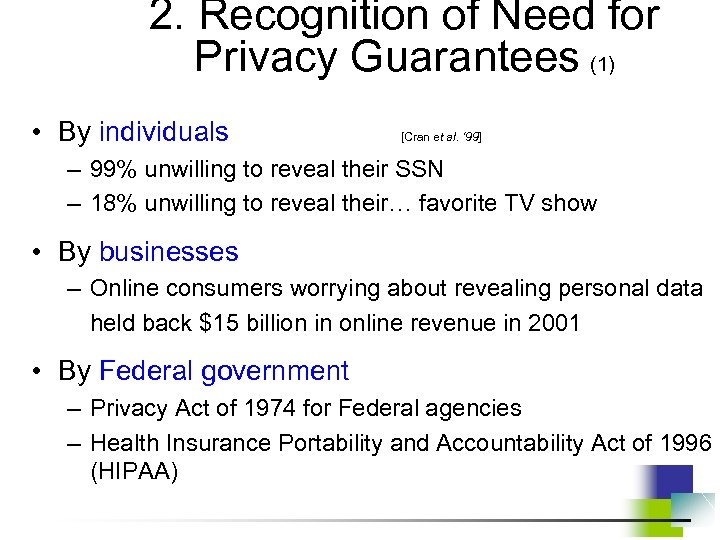 2. Recognition of Need for Privacy Guarantees (1)

• By individuals [Cran et al. '99]
– 99% unwilling to reveal their SSN
– 18% unwilling to reveal their… favorite TV show

• By businesses
– Online consumers worrying about revealing personal data held back $15 billion in online revenue in 2001

• By Federal government
– Privacy Act of 1974 for Federal agencies
– Health Insurance Portability and Accountability Act of 1996 (HIPAA)